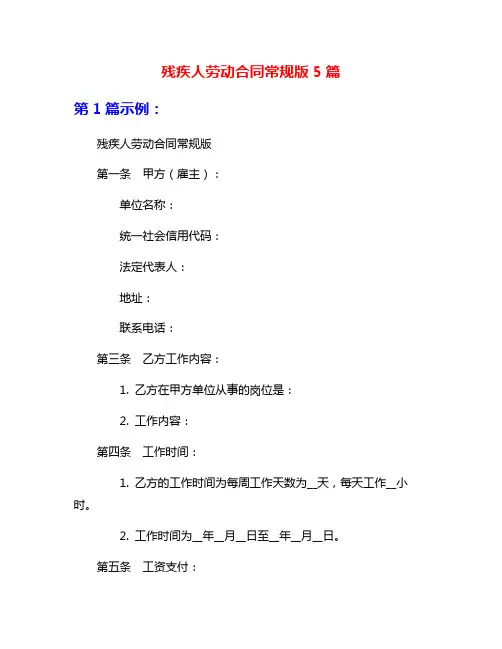 残疾人劳动合同常规版 5 篇

第 1 篇示例：

残疾人劳动合同常规版

第一条　甲方（雇主）：

单位名称：

统一社会信用代码：

法定代表人：

地址：

联系电话：

第三条　乙方工作内容：

1. 乙方在甲方单位从事的岗位是：

2. 工作内容：

第四条　工作时间：

1. 乙方的工作时间为每周工作天数为__天，每天工作__小时。

2. 工作时间为__年__月__日至__年__月__日。

第五条　工资支付：